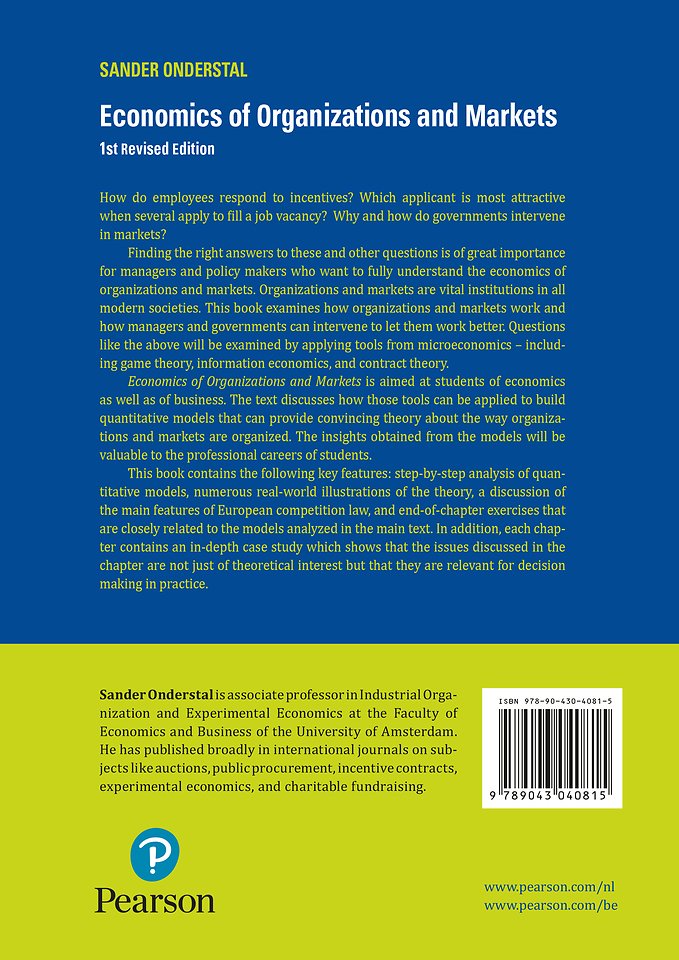 SANDER ONDERSTAL

Economics of Organizations and Markets

1st Revised Edition

How do employees respond to incentives? Which applicant is most attractive when several apply to fill a job vacancy? Why and how do governments intervene in markets?

Finding the right answers to these and other questions is of great importance for managers and policy makers who want to fully understand the economics of organizations and markets. Organizations and markets are vital institutions in all modern societies. This book examines how organizations and markets work and how managers and governments can intervene to let them work better. Questions like the above will be examined by applying tools from microeconomics – including game theory, information economics, and contract theory.

Economics of Organizations and Markets is aimed at students of economics as well as of business. The text discusses how those tools can be applied to build quantitative models that can provide convincing theory about the way organizations and markets are organized. The insights obtained from the models will be valuable to the professional careers of students.

This book contains the following key features: step-by-step analysis of quantitative models, numerous real-world illustrations of the theory, a discussion of the main features of European competition law, and end-of-chapter exercises that are closely related to the models analyzed in the main text. In addition, each chapter contains an in-depth case study which shows that the issues discussed in the chapter are not just of theoretical interest but that they are relevant for decision making in practice.

Sander Onderstal is associate professor in Industrial Organization and Experimental Economics at the Faculty of Economics and Business of the University of Amsterdam. He has published broadly in international journals on subjects like auctions, public procurement, incentive contracts, experimental economics, and charitable fundraising.

ISBN 978-90-430-4081-5

9 789043 040815

Pearson

www.pearson.com/nl
www.pearson.com/be